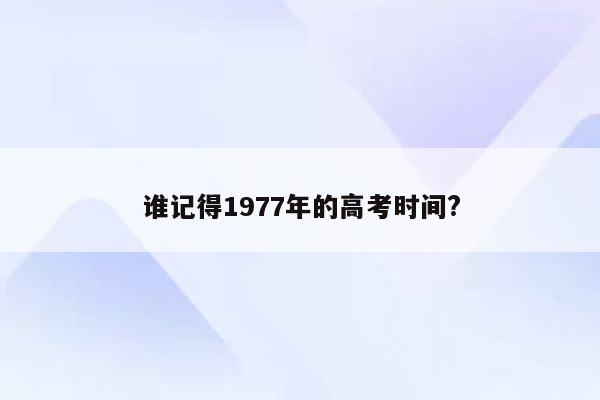 谁记得1977年的高考时间?